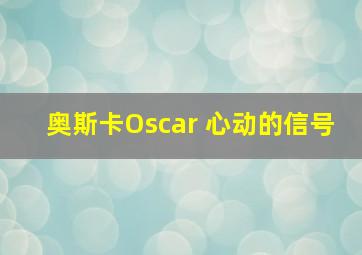 奥斯卡Oscar 心动的信号